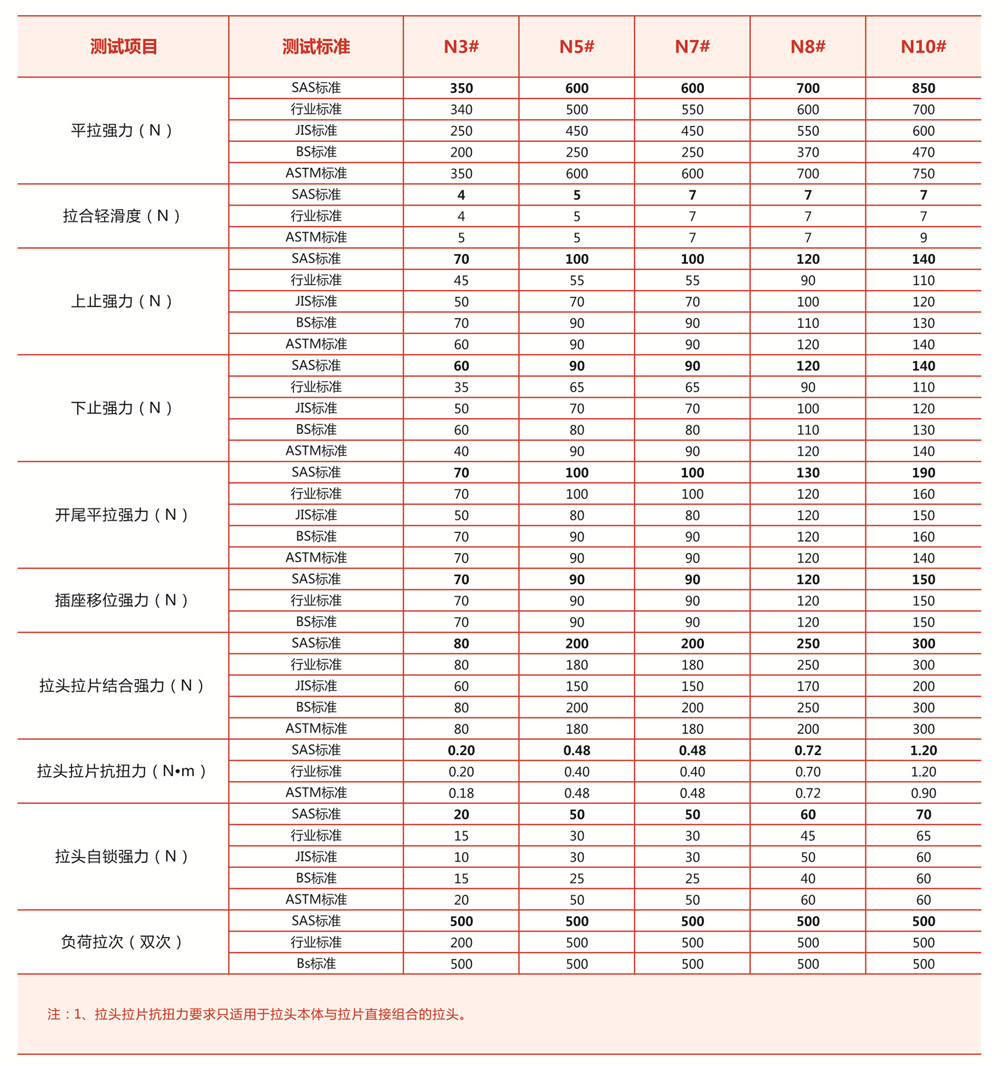 | 测试项目 | 测试标准 | N3# | N5# | N7# | N8# | N10# |
|---|---|---|---|---|---|---|
| 平拉强力（N） | SAS标准 | 350 | 600 | 600 | 700 | 850 |
| | 行业标准 | 340 | 500 | 550 | 600 | 700 |
| | JIS标准 | 250 | 450 | 450 | 550 | 600 |
| | BS标准 | 200 | 250 | 250 | 370 | 470 |
| | ASTM标准 | 350 | 600 | 600 | 700 | 750 |
| 拉合轻滑度（N） | SAS标准 | 4 | 5 | 7 | 7 | 7 |
| | 行业标准 | 4 | 5 | 7 | 7 | 7 |
| | ASTM标准 | 5 | 5 | 7 | 7 | 9 |
| 上止强力（N） | SAS标准 | 70 | 100 | 100 | 120 | 140 |
| | 行业标准 | 45 | 55 | 55 | 90 | 110 |
| | JIS标准 | 50 | 70 | 70 | 100 | 120 |
| | BS标准 | 70 | 90 | 90 | 110 | 130 |
| | ASTM标准 | 60 | 90 | 90 | 120 | 140 |
| 下止强力（N） | SAS标准 | 60 | 90 | 90 | 120 | 140 |
| | 行业标准 | 35 | 65 | 65 | 90 | 110 |
| | JIS标准 | 50 | 70 | 70 | 100 | 120 |
| | BS标准 | 60 | 80 | 80 | 110 | 130 |
| | ASTM标准 | 40 | 90 | 90 | 120 | 140 |
| 开尾平拉强力（N） | SAS标准 | 70 | 100 | 100 | 130 | 190 |
| | 行业标准 | 70 | 100 | 100 | 120 | 160 |
| | JIS标准 | 50 | 80 | 80 | 120 | 150 |
| | BS标准 | 70 | 90 | 90 | 120 | 160 |
| | ASTM标准 | 70 | 90 | 90 | 120 | 140 |
| 插座移位强力（N） | SAS标准 | 70 | 90 | 90 | 120 | 150 |
| | 行业标准 | 70 | 90 | 90 | 120 | 150 |
| | BS标准 | 70 | 90 | 90 | 120 | 150 |
| 拉头拉片结合强力（N） | SAS标准 | 80 | 200 | 200 | 250 | 300 |
| | 行业标准 | 80 | 180 | 180 | 250 | 300 |
| | JIS标准 | 60 | 150 | 150 | 170 | 200 |
| | BS标准 | 80 | 200 | 200 | 250 | 300 |
| | ASTM标准 | 80 | 180 | 180 | 200 | 300 |
| 拉头拉片抗扭力（N•m） | SAS标准 | 0.20 | 0.48 | 0.48 | 0.72 | 1.20 |
| | 行业标准 | 0.20 | 0.40 | 0.40 | 0.70 | 1.20 |
| | ASTM标准 | 0.18 | 0.48 | 0.48 | 0.72 | 0.90 |
| 拉头自锁强力（N） | SAS标准 | 20 | 50 | 50 | 60 | 70 |
| | 行业标准 | 15 | 30 | 30 | 45 | 65 |
| | JIS标准 | 10 | 30 | 30 | 50 | 60 |
| | BS标准 | 15 | 25 | 25 | 40 | 60 |
| | ASTM标准 | 20 | 50 | 50 | 60 | 60 |
| 负荷拉次（双次） | SAS标准 | 500 | 500 | 500 | 500 | 500 |
| | 行业标准 | 200 | 500 | 500 | 500 | 500 |
| | Bs标准 | 500 | 500 | 500 | 500 | 500 |

注：1、拉头拉片抗扭力要求只适用于拉头本体与拉片直接组合的拉头。